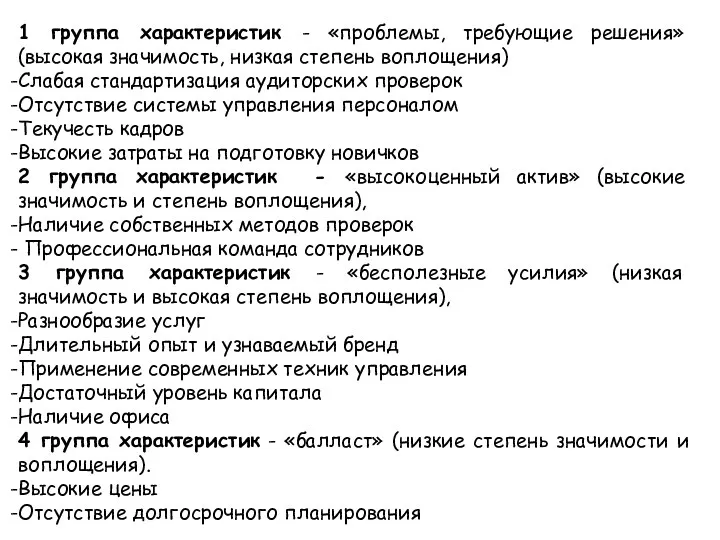 1 группа характеристик - «проблемы, требующие решения» (высокая значимость, низкая степень воплощения)
-Слабая стандартизация аудиторских проверок
-Отсутствие системы управления персоналом
-Текучесть кадров
-Высокие затраты на подготовку новичков
2 группа характеристик - «высокоценный актив» (высокие значимость и степень воплощения),
-Наличие собственных методов проверок
- Профессиональная команда сотрудников
3 группа характеристик - «бесполезные усилия» (низкая значимость и высокая степень воплощения),
-Разнообразие услуг
-Длительный опыт и узнаваемый бренд
-Применение современных техник управления
-Достаточный уровень капитала
-Наличие офиса
4 группа характеристик - «балласт» (низкие степень значимости и воплощения).
-Высокие цены
-Отсутствие долгосрочного планирования